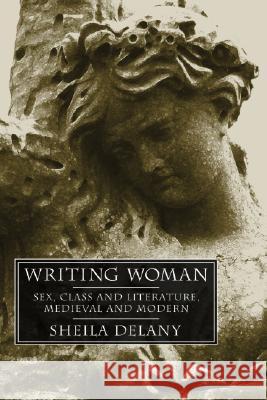 WRITING WOMAN

SEX, CLASS AND LITERATURE, MEDIEVAL AND MODERN

SHEILA DELANY

Kraina Książek